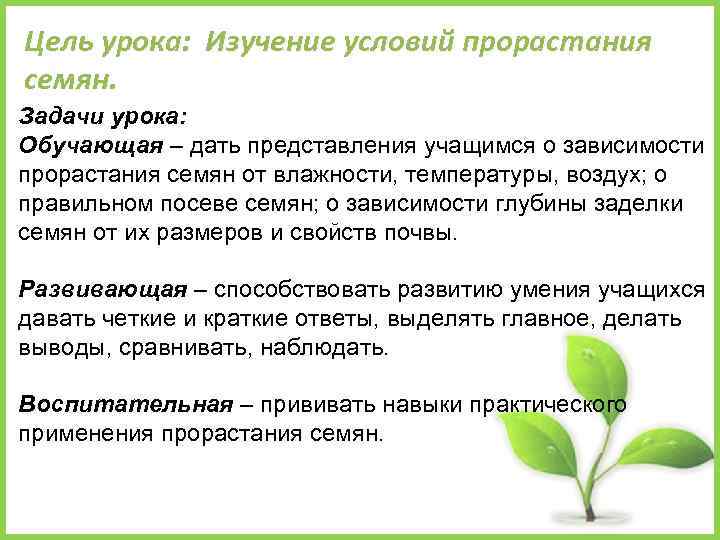 Цель урока: Изучение условий прорастания семян.

Задачи урока:
Обучающая – дать представления учащимся о зависимости прорастания семян от влажности, температуры, воздух; о правильном посеве семян; о зависимости глубины заделки семян от их размеров и свойств почвы.

Развивающая – способствовать развитию умения учащихся давать четкие и краткие ответы, выделять главное, делать выводы, сравнивать, наблюдать.

Воспитательная – прививать навыки практического применения прорастания семян.